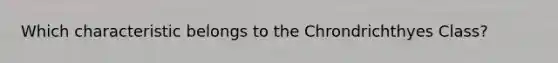 Which characteristic belongs to the Chrondrichthyes Class?